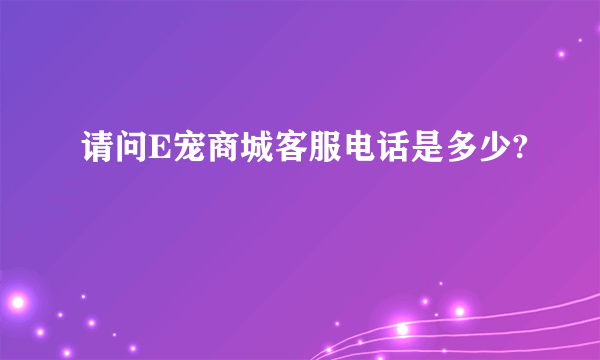 请问E宠商城客服电话是多少?